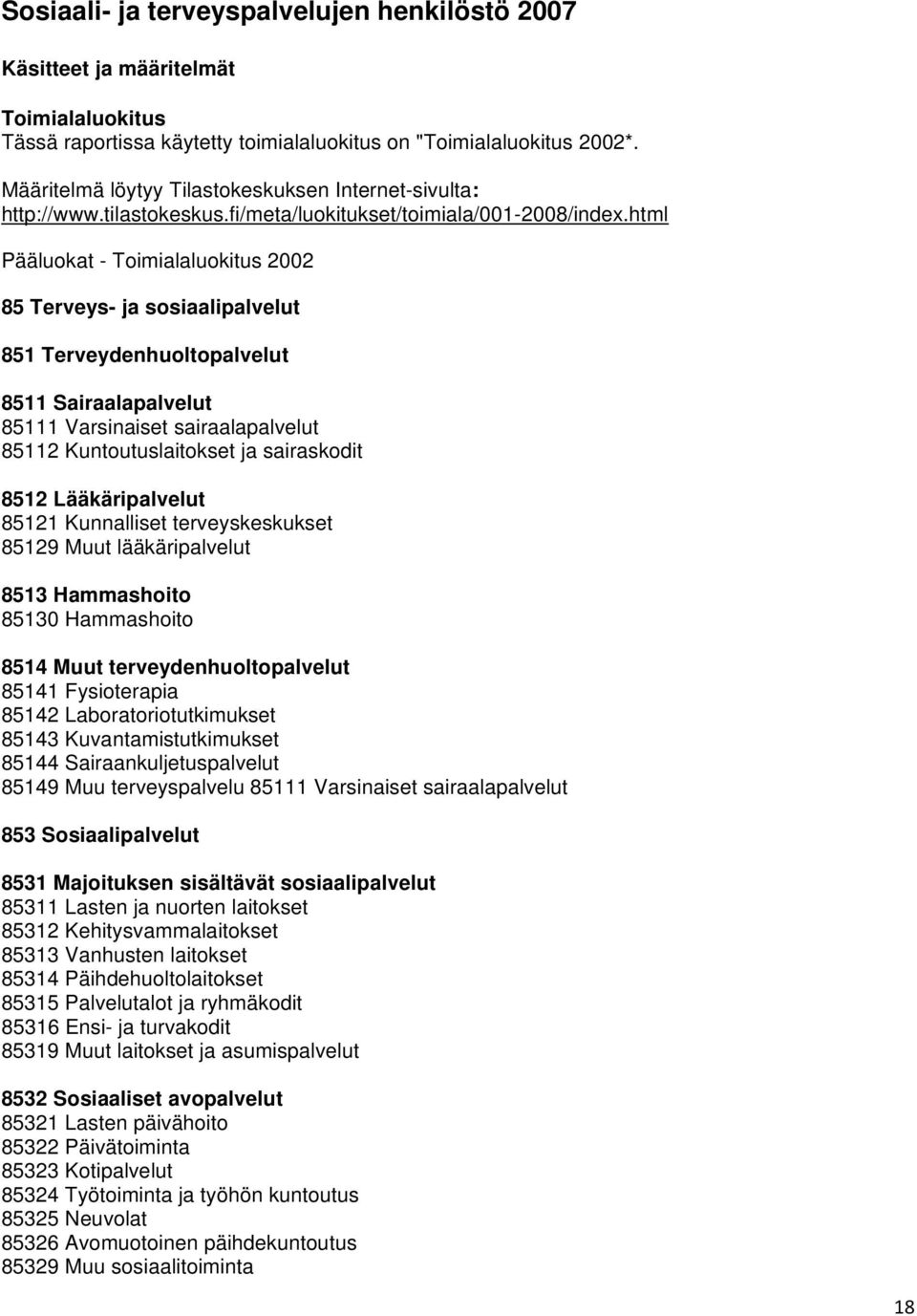 Sosiaali- ja terveyspalvelujen henkilöstö 2007

Käsitteet ja määritelmät

Toimialaluokitus
Tässä raportissa käytetty toimialaluokitus on "Toimialaluokitus 2002*.

Määritelmä löytyy Tilastokeskuksen Internet-sivulta:
http://www.tilastokeskus.fi/meta/luokitukset/toimiala/001-2008/index.html

Pääluokat - Toimialaluokitus 2002

85 Terveys- ja sosiaalipalvelut

851 Terveydenhuoltopalvelut

8511 Sairaalapalvelut
85111 Varsinaiset sairaalapalvelut
85112 Kuntoutuslaitokset ja sairaskodit

8512 Lääkäripalvelut
85121 Kunnalliset terveyskeskukset
85129 Muut lääkäripalvelut

8513 Hammashoito
85130 Hammashoito

8514 Muut terveydenhuoltopalvelut
85141 Fysioterapia
85142 Laboratoriotutkimukset
85143 Kuvantamistutkimukset
85144 Sairaankuljetuspalvelut
85149 Muu terveyspalvelu 85111 Varsinaiset sairaalapalvelut

853 Sosiaalipalvelut

8531 Majoituksen sisältävät sosiaalipalvelut
85311 Lasten ja nuorten laitokset
85312 Kehitysvammalaitokset
85313 Vanhusten laitokset
85314 Päihdehuoltolaitokset
85315 Palvelutalot ja ryhmäkodit
85316 Ensi- ja turvakodit
85319 Muut laitokset ja asumispalvelut

8532 Sosiaaliset avopalvelut
85321 Lasten päivähoito
85322 Päivätoiminta
85323 Kotipalvelut
85324 Työtoiminta ja työhön kuntoutus
85325 Neuvolat
85326 Avomuotoinen päihdekuntoutus
85329 Muu sosiaalitoiminta

18